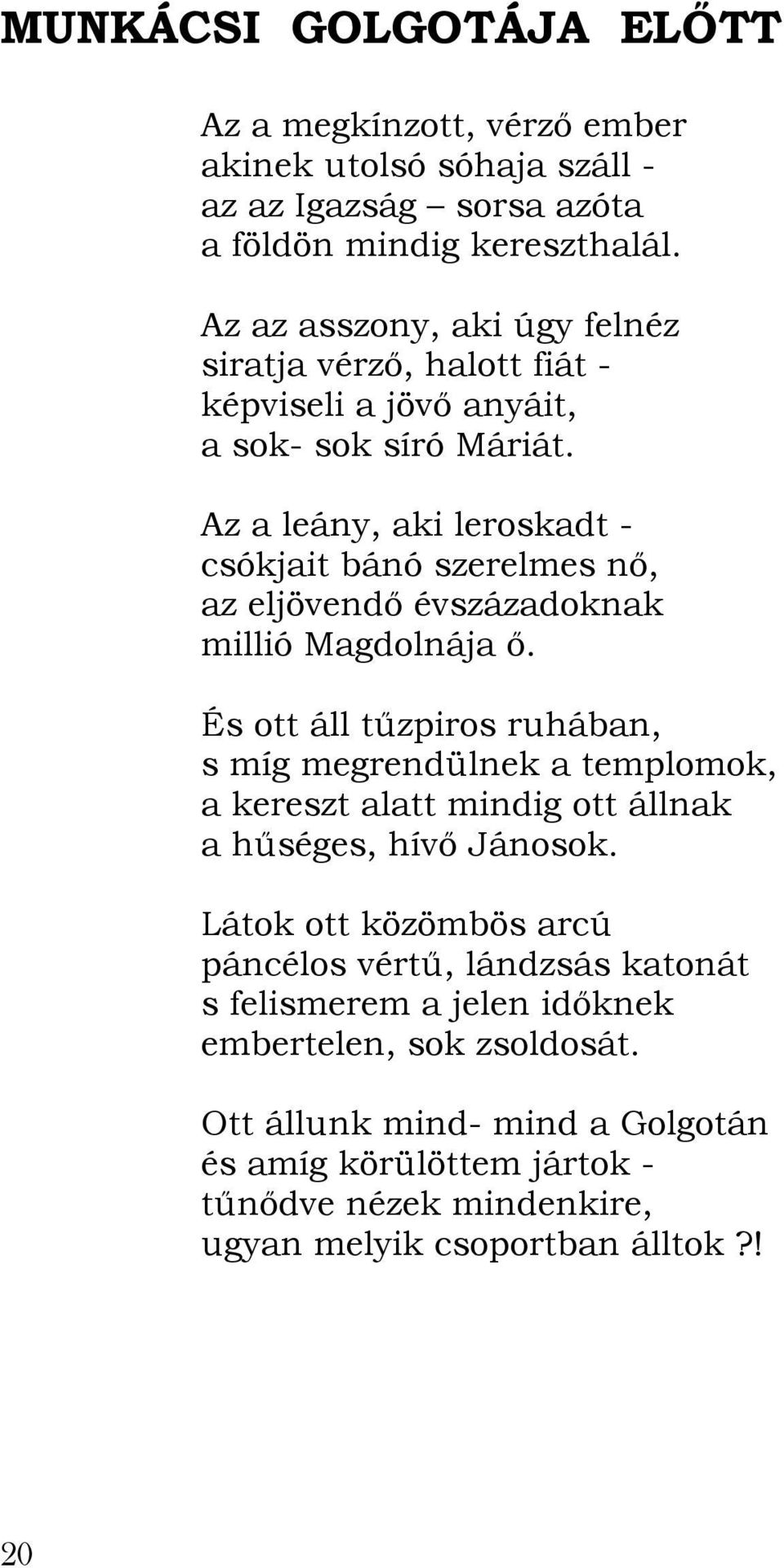 MUNKÁCSI GOLGOTÁJA ELŐTT

Az a megkínzott, vérző ember
akinek utolsó sóhaja száll -
az az Igazság – sorsa azóta
a földön mindig kereszthalál.

Az az asszony, aki úgy felnéz
siratja vérző, halott fiát -
képviseli a jövő anyáit,
a sok- sok síró Máriát.

Az a leány, aki leroskadt -
csókjait bánó szerelmes nő,
az eljövendő évszázadoknak
millió Magdolnája ő.

És ott áll tűzpiros ruhában,
s míg megrendülnek a templomok,
a kereszt alatt mindig ott állnak
a hűséges, hívő Jánosok.

Látok ott közömbös arcú
páncélos vértű, lándzsás katonát
s felismerem a jelen időknek
embertelen, sok zsoldosát.

Ott állunk mind- mind a Golgotán
és amíg körülöttem jártok -
tűnődve nézek mindenkire,
ugyan melyik csoportban álltok ?!

20